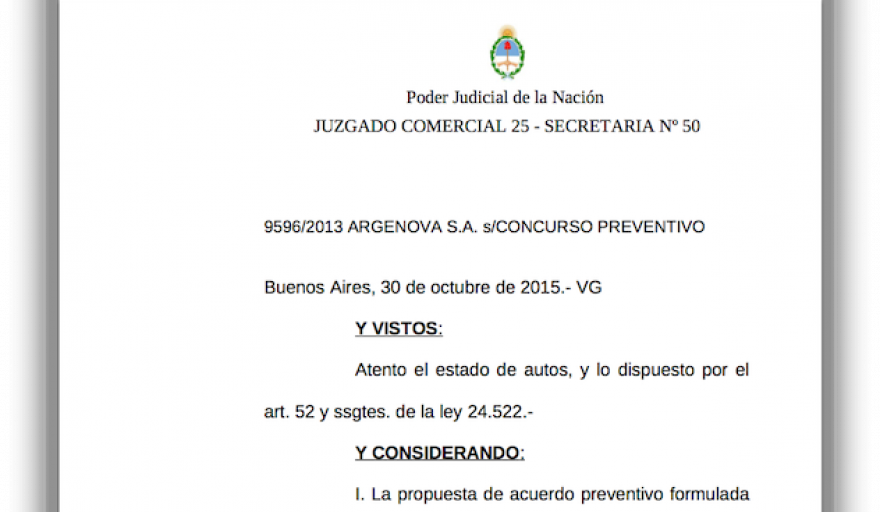 Poder Judicial de la Nación
JUZGADO COMERCIAL 25 - SECRETARIA Nº 50

9596/2013 ARGENOVA S.A. s/CONCURSO PREVENTIVO

Buenos Aires, 30 de octubre de 2015.- VG

Y VISTOS:

Atento el estado de autos, y lo dispuesto por el art. 52 y ssgtes. de la ley 24.522.-

Y CONSIDERANDO:

I. La propuesta de acuerdo preventivo formulada